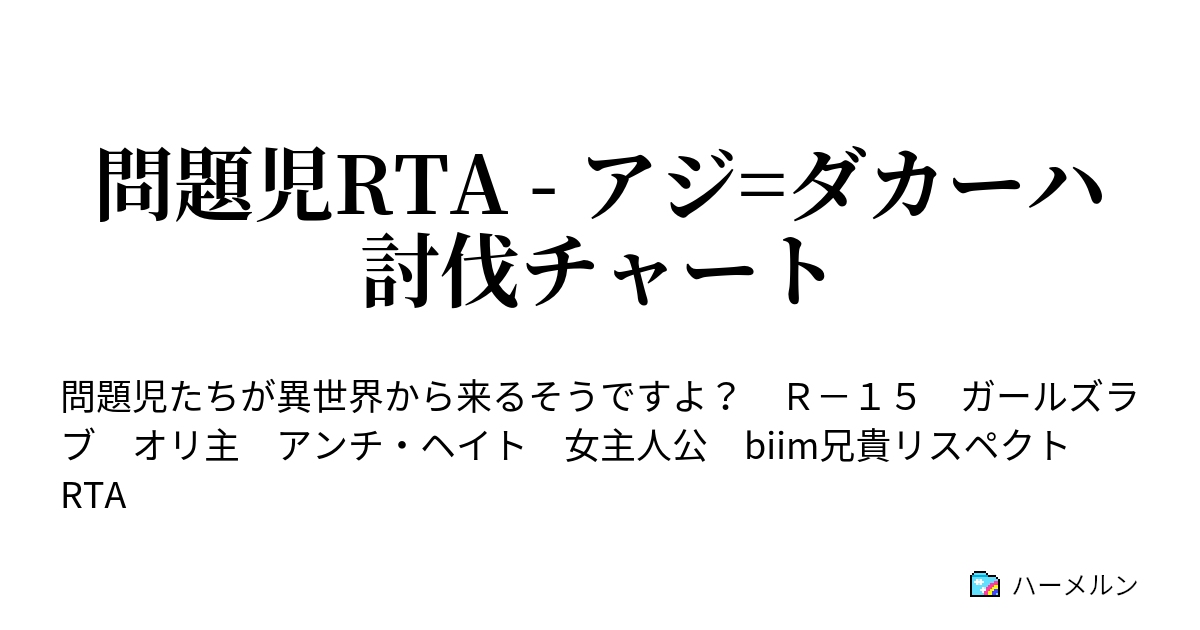 問題児RTA - アジ=ダカーハ討伐チャート

問題児たちが異世界から来るそうですよ？　Ｒ－１５　ガールズラブ　オリ主　アンチ・ヘイト　女主人公　biim兄貴リスペクト　RTA

ハーメルン